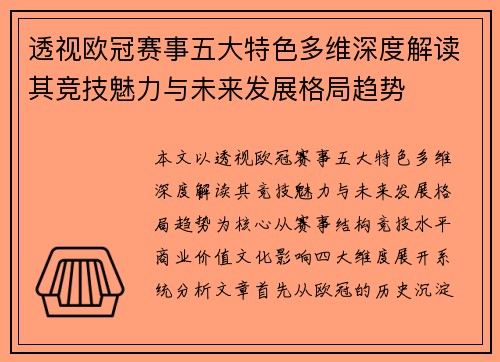 透视欧冠赛事五大特色多维深度解读其竞技魅力与未来发展格局趋势

本文以透视欧冠赛事五大特色多维深度解读其竞技魅力与未来发展格局趋势为核心从赛事结构竞技水平商业价值文化影响四大维度展开系统分析文章首先从欧冠的历史沉淀